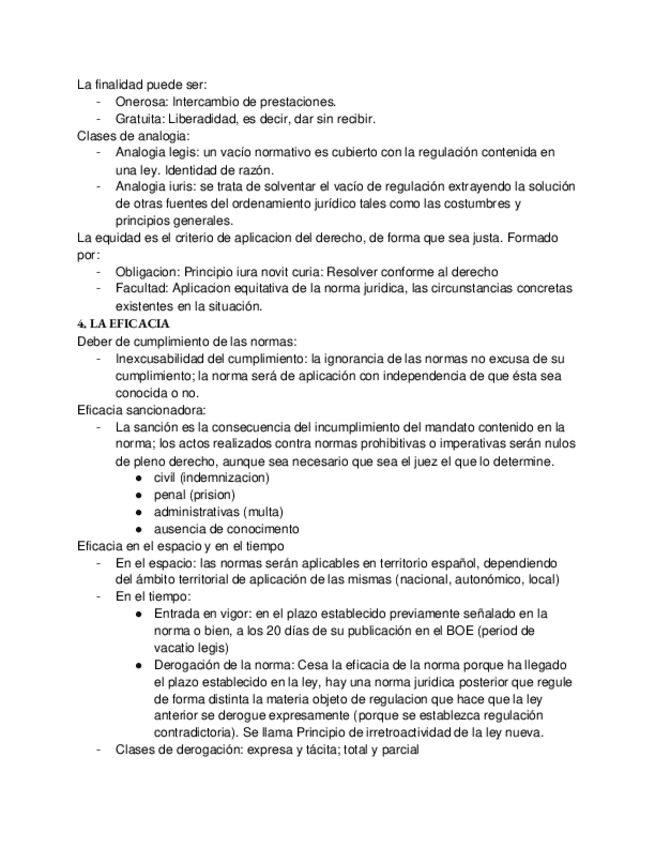 La finalidad puede ser:
- Onerosa: Intercambio de prestaciones.
- Gratuita: Liberadidad, es decir, dar sin recibir.
Clases de analogia:
- Analogia legis: un vacío normativo es cubierto con la regulación contenida en una ley. Identidad de razón.
- Analogia iuris: se trata de solventar el vacío de regulación extrayendo la solución de otras fuentes del ordenamiento jurídico tales como las costumbres y principios generales.
La equidad es el criterio de aplicacion del derecho, de forma que sea justa. Formado por:
- Obligacion: Principio iura novit curia: Resolver conforme al derecho
- Facultad: Aplicacion equitativa de la norma juridica, las circunstancias concretas existentes en la situación.
4. LA EFICACIA
Deber de cumplimiento de las normas:
- Inexcusabilidad del cumplimiento: la ignorancia de las normas no excusa de su cumplimiento; la norma será de aplicación con independencia de que ésta sea conocida o no.
Eficacia sancionadora:
- La sanción es la consecuencia del incumplimiento del mandato contenido en la norma; los actos realizados contra normas prohibitivas o imperativas serán nulos de pleno derecho, aunque sea necesario que sea el juez el que lo determine.
  ● civil (indemnizacion)
  ● penal (prision)
  ● administrativas (multa)
  ● ausencia de conocimento
Eficacia en el espacio y en el tiempo
- En el espacio: las normas serán aplicables en territorio español, dependiendo del ámbito territorial de aplicación de las mismas (nacional, autonómico, local)
- En el tiempo:
  ● Entrada en vigor: en el plazo establecido previamente señalado en la norma o bien, a los 20 días de su publicación en el BOE (period de vacatio legis)
  ● Derogación de la norma: Cesa la eficacia de la norma porque ha llegado el plazo establecido en la ley, hay una norma juridica posterior que regule de forma distinta la materia objeto de regulacion que hace que la ley anterior se derogue expresamente (porque se establezca regulación contradictoria). Se llama Principio de irretroactividad de la ley nueva.
- Clases de derogación: expresa y tácita; total y parcial